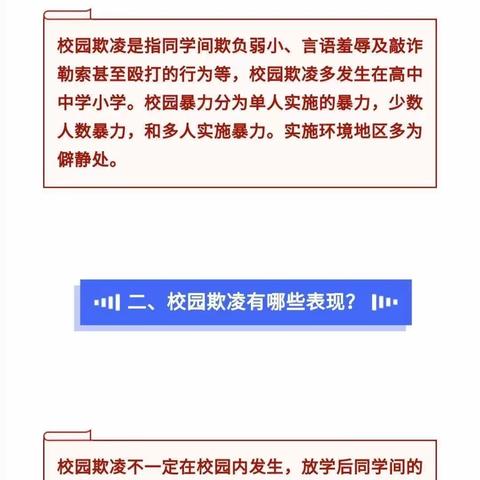 校园欺凌是指同学间欺负弱小、言语羞辱及敲诈勒索甚至殴打的行为等，校园欺凌多发生在高中中学小学。校园暴力分为单人实施的暴力，少数人数暴力，和多人实施暴力。实施环境地区多为僻静处。

二、校园欺凌有哪些表现？

校园欺凌不一定在校园内发生，放学后同学间的